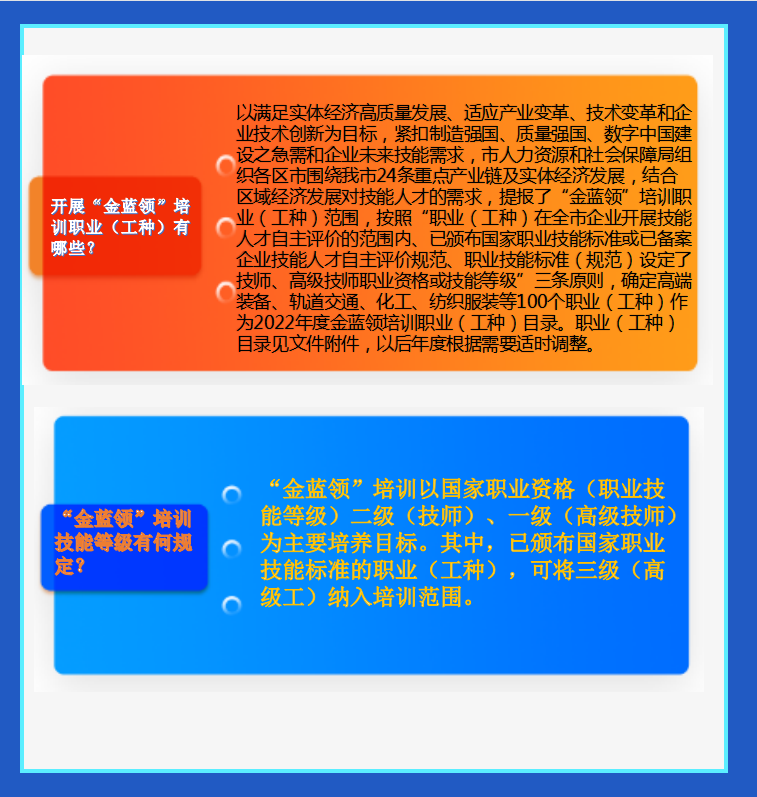 开展“金蓝领”培训职业（工种）有哪些？

以满足实体经济高质量发展、适应产业变革、技术变革和企业技术创新为目标，紧扣制造强国、质量强国、数字中国建设之急需和企业未来技能需求，市人力资源和社会保障局组织各区市围绕我市24条重点产业链及实体经济发展，结合区域经济发展对技能人才的需求，提报了“金蓝领”培训职业（工种）范围，按照“职业（工种）在全市企业开展技能人才自主评价的范围内、已颁布国家职业技能标准或已备案企业技能人才自主评价规范、职业技能标准（规范）设定了技师、高级技师职业资格或技能等级”三条原则，确定高端装备、轨道交通、化工、纺织服装等100个职业（工种）作为2022年度金蓝领培训职业（工种）目录。职业（工种）目录见文件附件，以后年度根据需要适时调整。

“金蓝领”培训技能等级有何规定？

“金蓝领”培训以国家职业资格（职业技能等级）二级（技师）、一级（高级技师）为主要培养目标。其中，已颁布国家职业技能标准的职业（工种），可将三级（高级工）纳入培训范围。